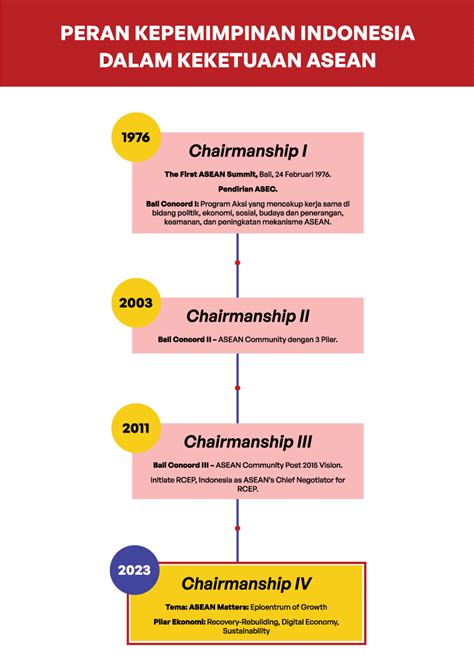 PERAN KEPEMIMPINAN INDONESIA DALAM KEKETUAAN ASEAN

1976

Chairmanship I

The First ASEAN Summit, Bali, 24 Februari 1976.

Pendirian ASEC.

Bali Concord I: Program Aksi yang mencakup kerja sama di bidang politik, ekonomi, sosial, budaya dan penerangan, keamanan, dan peningkatan mekanisme ASEAN.

2003

Chairmanship II

Bali Concord II – ASEAN Community dengan 3 Pilar.

2011

Chairmanship III

Bali Concord III – ASEAN Community Post 2015 Vision.

Initiate RCEP, Indonesia as ASEAN's Chief Negotiator for RCEP.

2023

Chairmanship IV

Tema: ASEAN Matters: Epicentrum of Growth

Pilar Ekonomi: Recovery-Rebuilding, Digital Economy, Sustainability